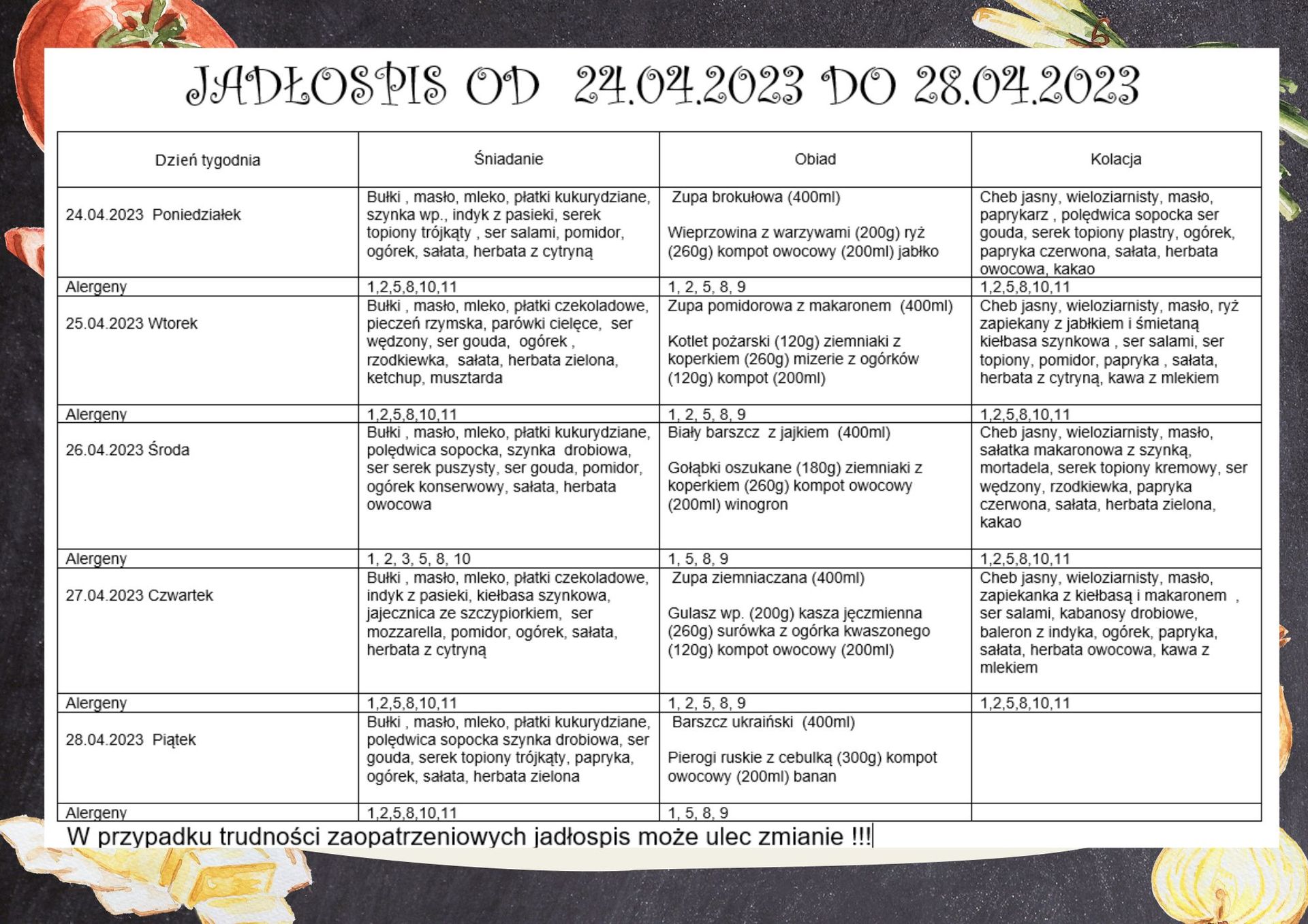 JADŁOSPIS OD 24.04.2023 DO 28.04.2023

| Dzień tygodnia | Śniadanie | Obiad | Kolacja |
|---|---|---|---|
| 24.04.2023 Poniedziałek | Bułki , masło, mleko, płatki kukurydziane, szynka wp., indyk z pasieki, serek topiony trójkąty , ser salami, pomidor, ogórek, sałata, herbata z cytryną | Zupa brokułowa (400ml) Wieprzowina z warzywami (200g) ryż (260g) kompot owocowy (200ml) jabłko | Cheb jasny, wieloziarnisty, masło, paprykarz , polędwica sopocka ser gouda, serek topiony plastry, ogórek, papryka czerwona, sałata, herbata owocowa, kakao |
| Alergeny | 1,2,5,8,10,11 | 1, 2, 5, 8, 9 | 1,2,5,8,10,11 |
| 25.04.2023 Wtorek | Bułki , masło, mleko, płatki czekoladowe, pieczeń rzymska, parówki cielęce, ser wędzony, ser gouda, ogórek , rzodkiewka, sałata, herbata zielona, ketchup, musztarda | Zupa pomidorowa z makaronem (400ml) Kotlet pożarski (120g) ziemniaki z koperkiem (260g) mizerie z ogórków (120g) kompot (200ml) | Cheb jasny, wieloziarnisty, masło, ryż zapiekany z jabłkiem i śmietaną kiełbasa szynkowa , ser salami, ser topiony, pomidor, papryka , sałata, herbata z cytryną, kawa z mlekiem |
| Alergeny | 1,2,5,8,10,11 | 1, 2, 5, 8, 9 | 1,2,5,8,10,11 |
| 26.04.2023 Środa | Bułki , masło, mleko, płatki kukurydziane, polędwica sopocka, szynka drobiowa, ser serek puszysty, ser gouda, pomidor, ogórek konserwowy, sałata, herbata owocowa | Biały barszcz z jajkiem (400ml) Gołąbki oszukane (180g) ziemniaki z koperkiem (260g) kompot owocowy (200ml) winogron | Cheb jasny, wieloziarnisty, masło, sałatka makaronowa z szynką, mortadela, serek topiony kremowy, ser wędzony, rzodkiewka, papryka czerwona, sałata, herbata zielona, kakao |
| Alergeny | 1, 2, 3, 5, 8, 10 | 1, 5, 8, 9 | 1,2,5,8,10,11 |
| 27.04.2023 Czwartek | Bułki , masło, mleko, płatki czekoladowe, indyk z pasieki, kiełbasa szynkowa, jajecznica ze szczypiorkiem, ser mozzarella, pomidor, ogórek, sałata, herbata z cytryną | Zupa ziemniaczana (400ml) Gulasz wp. (200g) kasza jęczmienna (260g) surówka z ogórka kwaszonego (120g) kompot owocowy (200ml) | Cheb jasny, wieloziarnisty, masło, zapiekanka z kiełbasą i makaronem , ser salami, kabanosy drobiowe, baleron z indyka, ogórek, papryka, sałata, herbata owocowa, kawa z mlekiem |
| Alergeny | 1,2,5,8,10,11 | 1, 2, 5, 8, 9 | 1,2,5,8,10,11 |
| 28.04.2023 Piątek | Bułki , masło, mleko, płatki kukurydziane, polędwica sopocka szynka drobiowa, ser gouda, serek topiony trójkąty, papryka, ogórek, sałata, herbata zielona | Barszcz ukraiński (400ml) Pierogi ruskie z cebulką (300g) kompot owocowy (200ml) banan | |
| Alergeny | 1,2,5,8,10,11 | 1, 5, 8, 9 | |

W przypadku trudności zaopatrzeniowych jadłospis może ulec zmianie !!!